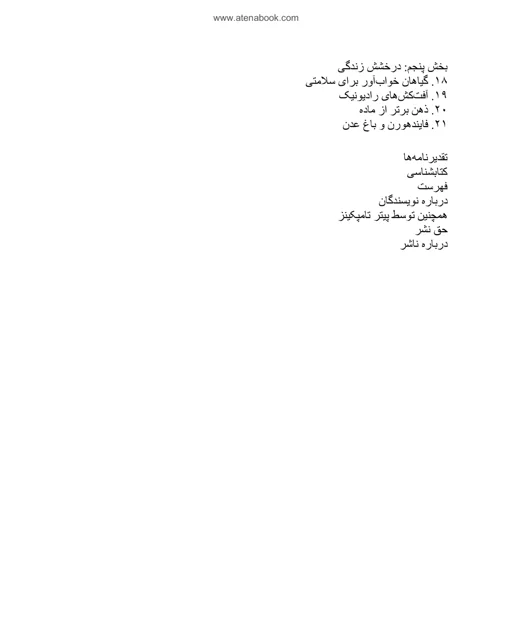 www.atenabook.com

بخش پنجم: درخشش زندگی
۱۸. گیاهان خواب‌آور برای سلامتی
۱۹. آفتکش‌های رادیونیک
۲۰. ذهن برتر از ماده
۲۱. فایندهورن و باغ عدن

تقدیرنامه‌ها
کتابشناسی
فهرست
درباره نویسندگان
همچنین توسط پیتر تامپکینز
حق نشر
درباره ناشر